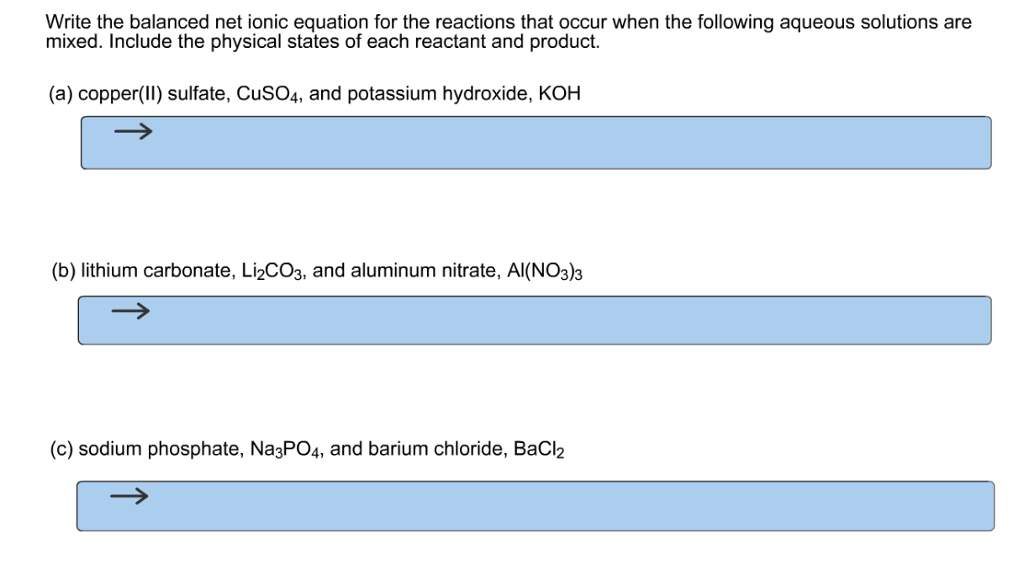 Write the balanced net ionic equation for the reactions that occur when the following aqueous solutions are mixed. Include the physical states of each reactant and product.

(a) copper(II) sulfate, $CuSO_4$, and potassium hydroxide, KOH

$\rightarrow$

(b) lithium carbonate, $Li_2CO_3$, and aluminum nitrate, $Al(NO_3)_3$

$\rightarrow$

(c) sodium phosphate, $Na_3PO_4$, and barium chloride, $BaCl_2$

$\rightarrow$